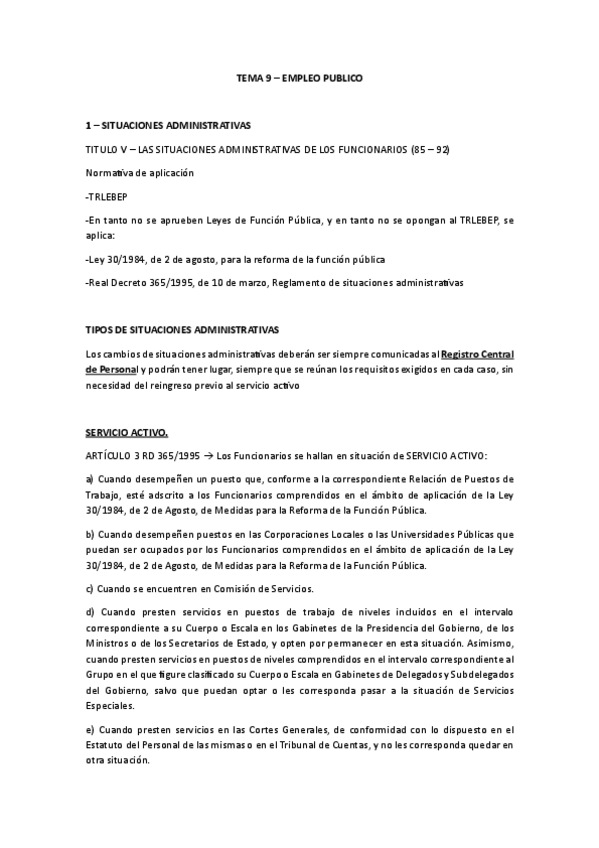 TEMA 9 – EMPLEO PUBLICO

1 – SITUACIONES ADMINISTRATIVAS

TITULO V – LAS SITUACIONES ADMINISTRATIVAS DE LOS FUNCIONARIOS (85 – 92)

Normativa de aplicación

-TRLEBEP

-En tanto no se aprueben Leyes de Función Pública, y en tanto no se opongan al TRLEBEP, se aplica:

-Ley 30/1984, de 2 de agosto, para la reforma de la función pública

-Real Decreto 365/1995, de 10 de marzo, Reglamento de situaciones administrativas

TIPOS DE SITUACIONES ADMINISTRATIVAS

Los cambios de situaciones administrativas deberán ser siempre comunicadas al Registro Central de Personal y podrán tener lugar, siempre que se reúnan los requisitos exigidos en cada caso, sin necesidad del reingreso previo al servicio activo

SERVICIO ACTIVO.

ARTÍCULO 3 RD 365/1995 → Los Funcionarios se hallan en situación de SERVICIO ACTIVO:

a) Cuando desempeñen un puesto que, conforme a la correspondiente Relación de Puestos de Trabajo, esté adscrito a los Funcionarios comprendidos en el ámbito de aplicación de la Ley 30/1984, de 2 de Agosto, de Medidas para la Reforma de la Función Pública.

b) Cuando desempeñen puestos en las Corporaciones Locales o las Universidades Públicas que puedan ser ocupados por los Funcionarios comprendidos en el ámbito de aplicación de la Ley 30/1984, de 2 de Agosto, de Medidas para la Reforma de la Función Pública.

c) Cuando se encuentren en Comisión de Servicios.

d) Cuando presten servicios en puestos de trabajo de niveles incluidos en el intervalo correspondiente a su Cuerpo o Escala en los Gabinetes de la Presidencia del Gobierno, de los Ministros o de los Secretarios de Estado, y opten por permanecer en esta situación. Asimismo, cuando presten servicios en puestos de niveles comprendidos en el intervalo correspondiente al Grupo en el que figure clasificado su Cuerpo o Escala en Gabinetes de Delegados y Subdelegados del Gobierno, salvo que puedan optar o les corresponda pasar a la situación de Servicios Especiales.

e) Cuando presten servicios en las Cortes Generales, de conformidad con lo dispuesto en el Estatuto del Personal de las mismas o en el Tribunal de Cuentas, y no les corresponda quedar en otra situación.